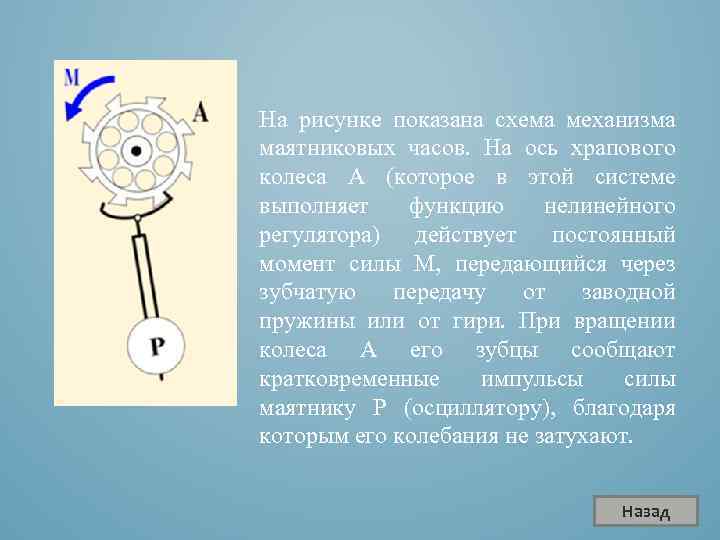 M

A

P

На рисунке показана схема механизма маятниковых часов. На ось храпового колеса А (которое в этой системе выполняет функцию нелинейного регулятора) действует постоянный момент силы М, передающийся через зубчатую передачу от заводной пружины или от гири. При вращении колеса А его зубцы сообщают кратковременные импульсы силы маятнику Р (осциллятору), благодаря которым его колебания не затухают.

Назад